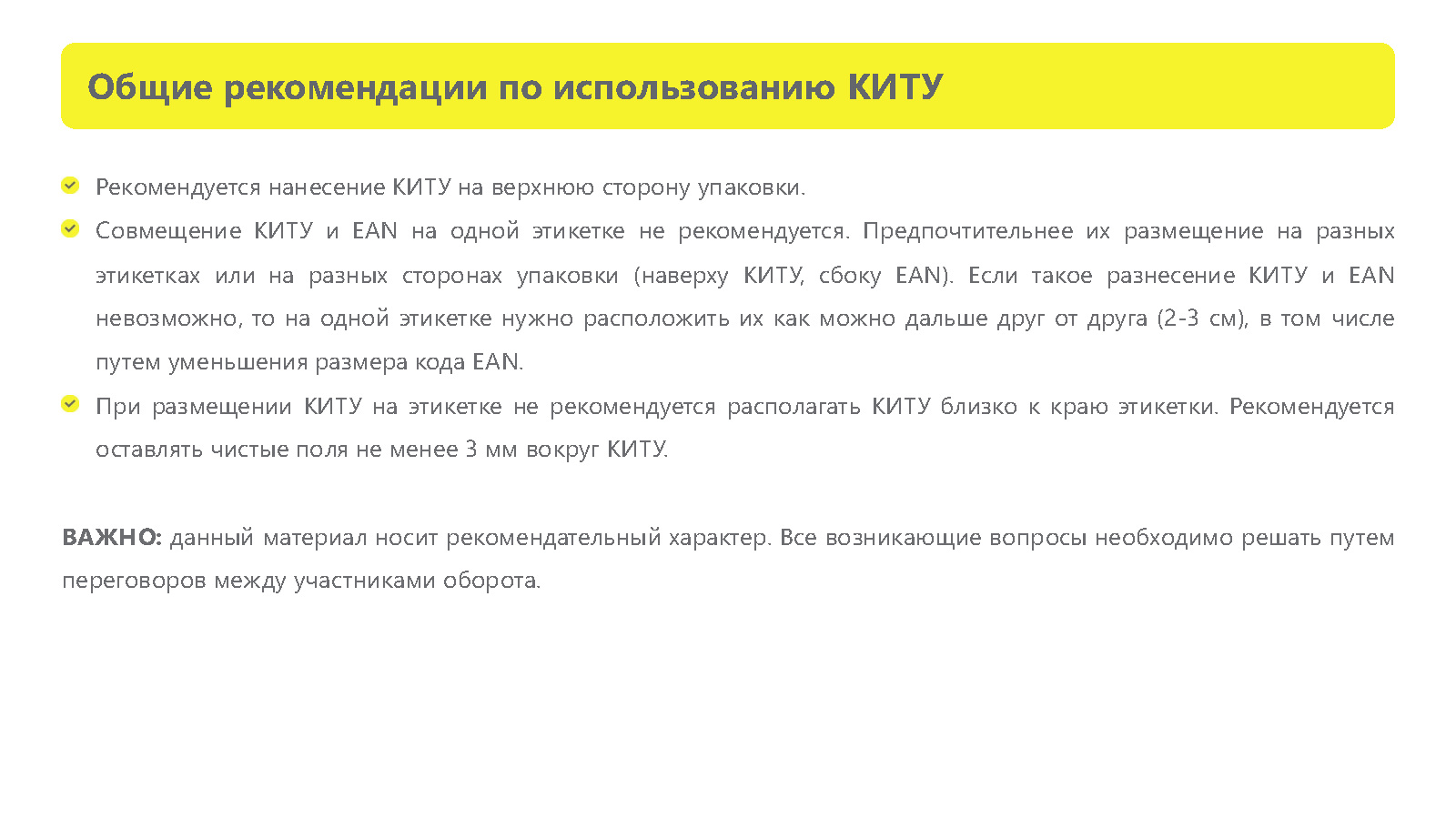 Общие рекомендации по использованию КИТУ

Рекомендуется нанесение КИТУ на верхнюю сторону упаковки.

Совмещение КИТУ и EAN на одной этикетке не рекомендуется. Предпочтительнее их размещение на разных этикетках или на разных сторонах упаковки (наверху КИТУ, сбоку EAN). Если такое разнесение КИТУ и EAN невозможно, то на одной этикетке нужно расположить их как можно дальше друг от друга (2-3 см), в том числе путем уменьшения размера кода EAN.

При размещении КИТУ на этикетке не рекомендуется располагать КИТУ близко к краю этикетки. Рекомендуется оставлять чистые поля не менее 3 мм вокруг КИТУ.

ВАЖНО: данный материал носит рекомендательный характер. Все возникающие вопросы необходимо решать путем переговоров между участниками оборота.